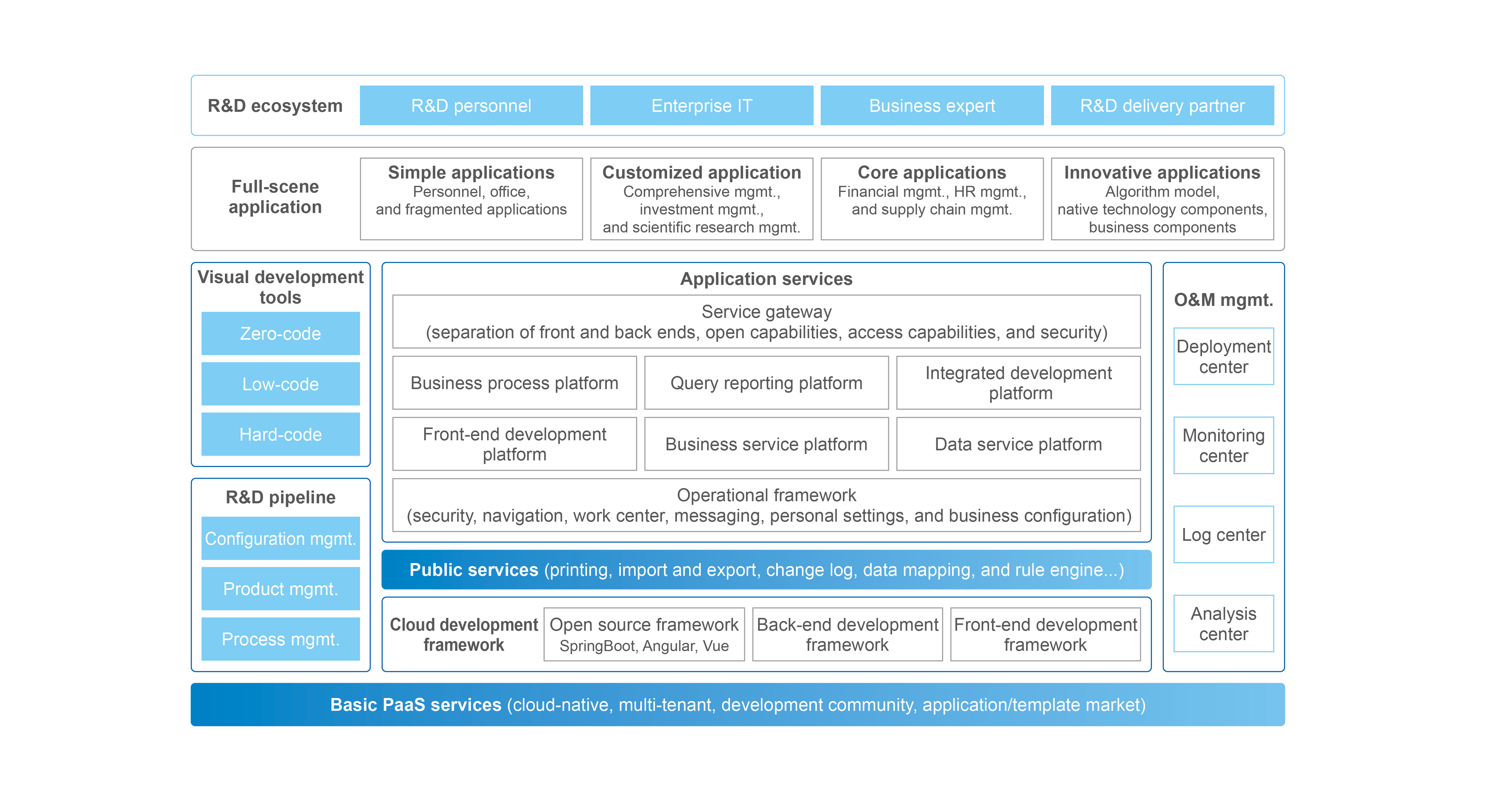 R&D ecosystem

R&D personnel

Enterprise IT

Business expert

R&D delivery partner

Full-scene application

Simple applications
Personnel, office, and fragmented applications

Customized application
Comprehensive mgmt., investment mgmt., and scientific research mgmt.

Core applications
Financial mgmt., HR mgmt., and supply chain mgmt.

Innovative applications
Algorithm model, native technology components, business components

Visual development tools

Zero-code

Low-code

Hard-code

R&D pipeline

Configuration mgmt.

Product mgmt.

Process mgmt.

Application services

Service gateway
(separation of front and back ends, open capabilities, access capabilities, and security)

Business process platform

Query reporting platform

Integrated development platform

Front-end development platform

Business service platform

Data service platform

Operational framework
(security, navigation, work center, messaging, personal settings, and business configuration)

Public services (printing, import and export, change log, data mapping, and rule engine...)

Cloud development framework

Open source framework
SpringBoot, Angular, Vue

Back-end development framework

Front-end development framework

O&M mgmt.

Deployment center

Monitoring center

Log center

Analysis center

Basic PaaS services (cloud-native, multi-tenant, development community, application/template market)